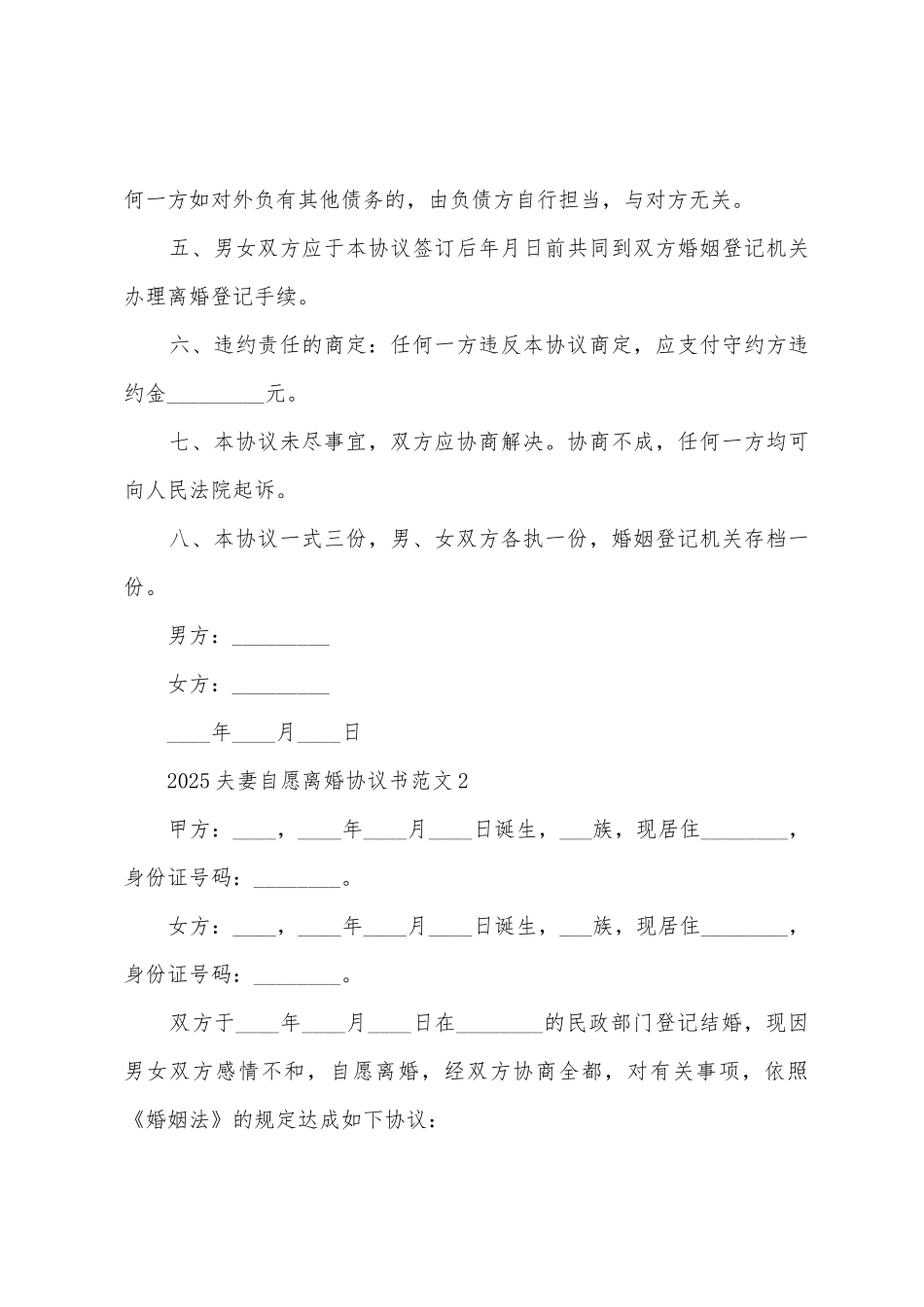 何一方如对外负有其他债务的，由负债方自行担当，与对方无关。

五、男女双方应于本协议签订后年月日前共同到双方婚姻登记机关办理离婚登记手续。

六、违约责任的商定：任何一方违反本协议商定，应支付守约方违约金_________元。

七、本协议未尽事宜，双方应协商解决。协商不成，任何一方均可向人民法院起诉。

八、本协议一式三份，男、女双方各执一份，婚姻登记机关存档一份。

男方：_________

女方：_________

____年____月____日

2025夫妻自愿离婚协议书范文2

甲方：____，____年____月____日诞生，___族，现居住________，身份证号码：________。

女方：____，____年____月____日诞生，___族，现居住________，身份证号码：________。

双方于____年____月____日在________的民政部门登记结婚，现因男女双方感情不和，自愿离婚，经双方协商全都，对有关事项，依照《婚姻法》的规定达成如下协议：